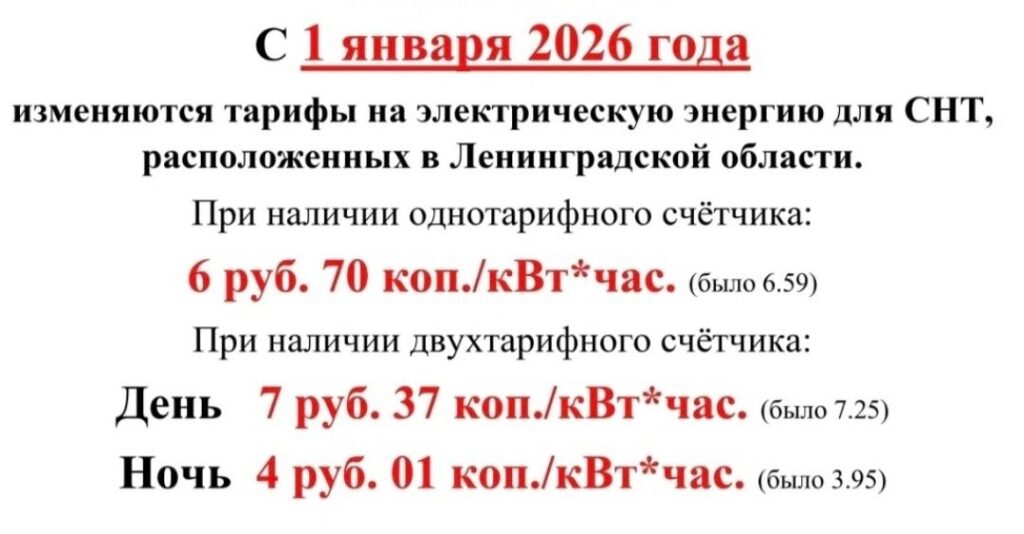 С 1 января 2026 года

изменяются тарифы на электрическую энергию для СНТ, расположенных в Ленинградской области.

При наличии однотарифного счётчика:

6 руб. 70 коп./кВт*час. (было 6.59)

При наличии двухтарифного счётчика:

День 7 руб. 37 коп./кВт*час. (было 7.25)

Ночь 4 руб. 01 коп./кВт*час. (было 3.95)